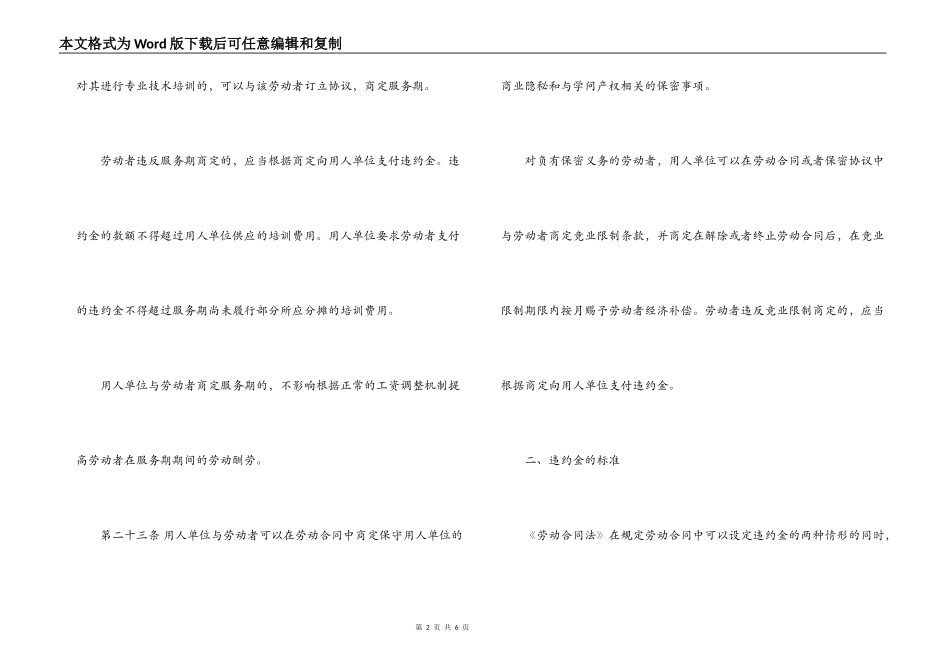 本文格式为Word版下载后可任意编辑和复制

对其进行专业技术培训的，可以与该劳动者订立协议，商定服务期。

劳动者违反服务期商定的，应当根据商定向用人单位支付违约金。违约金的数额不得超过用人单位供应的培训费用。用人单位要求劳动者支付的违约金不得超过服务期尚未履行部分所应分摊的培训费用。

用人单位与劳动者商定服务期的，不影响根据正常的工资调整机制提高劳动者在服务期期间的劳动酬劳。

第二十三条 用人单位与劳动者可以在劳动合同中商定保守用人单位的商业隐秘和与学问产权相关的保密事项。

对负有保密义务的劳动者，用人单位可以在劳动合同或者保密协议中与劳动者商定竞业限制条款，并商定在解除或者终止劳动合同后，在竞业限制期限内按月赐予劳动者经济补偿。劳动者违反竞业限制商定的，应当根据商定向用人单位支付违约金。

二、违约金的标准

《劳动合同法》在规定劳动合同中可以设定违约金的两种情形的同时，

第 2 页 共 6 页